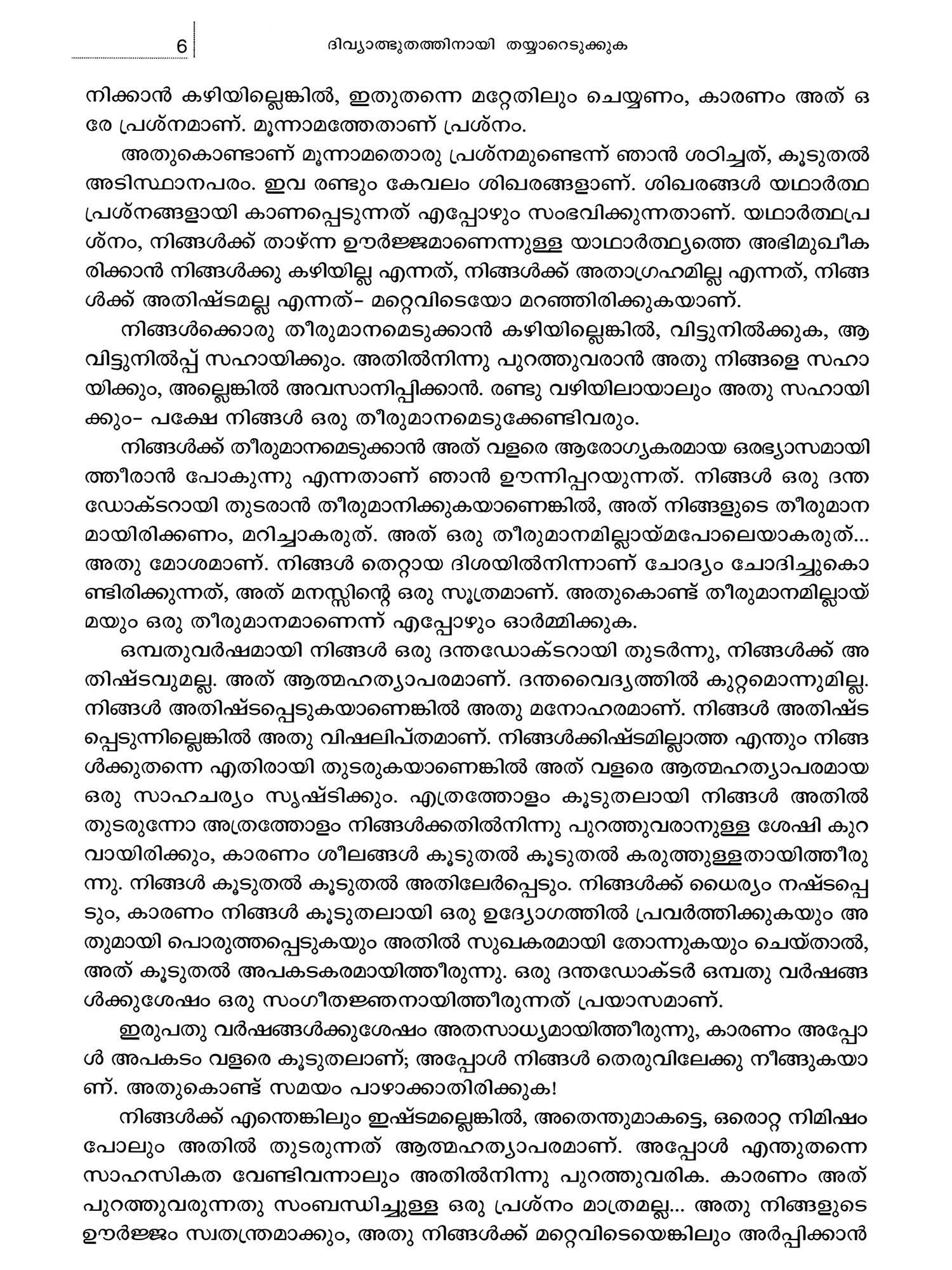 6

ദിവ്യാത്ഭുതത്തിനായി തയ്യാറെടുക്കുക

നിക്കാൻ കഴിയില്ലെങ്കിൽ, ഇതുതന്നെ മറ്റേതിലും ചെയ്യണം, കാരണം അത് ഒരേ പ്രശ്നമാണ്. മൂന്നാമത്തേതാണ് പ്രശ്നം.

അതുകൊണ്ടാണ് മൂന്നാമതൊരു പ്രശ്നമുണ്ടെന്ന് ഞാൻ ശഠിച്ചത്, കൂടുതൽ അടിസ്ഥാനപരം. ഇവ രണ്ടും കേവലം ശിഖരങ്ങളാണ്. ശിഖരങ്ങൾ യഥാർത്ഥ പ്രശ്നങ്ങളായി കാണപ്പെടുന്നത് എപ്പോഴും സംഭവിക്കുന്നതാണ്. യഥാർത്ഥപ്രശ്നം, നിങ്ങൾക്ക് താഴ്ന്ന ഊർജ്ജമാണെന്നുള്ള യാഥാർത്ഥ്യത്തെ അഭിമുഖീകരിക്കാൻ നിങ്ങൾക്കു കഴിയില്ല എന്നത്, നിങ്ങൾക്ക് അതാഗ്രഹമില്ല എന്നത്, നിങ്ങൾക്ക് അതിഷ്ടമല്ല എന്നത്- മറ്റെവിടെയോ മറഞ്ഞിരിക്കുകയാണ്.

നിങ്ങൾക്കൊരു തീരുമാനമെടുക്കാൻ കഴിയില്ലെങ്കിൽ, വിട്ടുനിൽക്കുക, ആ വിട്ടുനിൽപ്പ് സഹായിക്കും. അതിൽനിന്നു പുറത്തുവരാൻ അതു നിങ്ങളെ സഹായിക്കും, അല്ലെങ്കിൽ അവസാനിപ്പിക്കാൻ. രണ്ടു വഴിയിലായാലും അതു സഹായിക്കും- പക്ഷേ നിങ്ങൾ ഒരു തീരുമാനമെടുക്കേണ്ടിവരും.

നിങ്ങൾക്ക് തീരുമാനമെടുക്കാൻ അത് വളരെ ആരോഗ്യകരമായ ഒരഭ്യാസമായിത്തീരാൻ പോകുന്നു എന്നതാണ് ഞാൻ ഊന്നിപ്പറയുന്നത്. നിങ്ങൾ ഒരു ദന്തഡോക്ടറായി തുടരാൻ തീരുമാനിക്കുകയാണെങ്കിൽ, അത് നിങ്ങളുടെ തീരുമാനമായിരിക്കണം, മറിച്ചാകരുത്. അത് ഒരു തീരുമാനമില്ലായ്മപോലെയാകരുത്... അതു മോശമാണ്. നിങ്ങൾ തെറ്റായ ദിശയിൽനിന്നാണ് ചോദ്യം ചോദിച്ചുകൊണ്ടിരിക്കുന്നത്, അത് മനസ്സിന്റെ ഒരു സൂത്രമാണ്. അതുകൊണ്ട് തീരുമാനമില്ലായ്മയും ഒരു തീരുമാനമാണെന്ന് എപ്പോഴും ഓർമ്മിക്കുക.

ഒമ്പതുവർഷമായി നിങ്ങൾ ഒരു ദന്തഡോക്ടറായി തുടർന്നു, നിങ്ങൾക്ക് അതിഷ്ടവുമല്ല. അത് ആത്മഹത്യാപരമാണ്. ദന്തവൈദ്യത്തിൽ കുറ്റമൊന്നുമില്ല. നിങ്ങൾ അതിഷ്ടപ്പെടുകയാണെങ്കിൽ അതു മനോഹരമാണ്. നിങ്ങൾ അതിഷ്ടപ്പെടുന്നില്ലെങ്കിൽ അതു വിഷലിപ്തമാണ്. നിങ്ങൾക്കിഷ്ടമില്ലാത്ത എന്തും നിങ്ങൾക്കുതന്നെ എതിരായി തുടരുകയാണെങ്കിൽ അത് വളരെ ആത്മഹത്യാപരമായ ഒരു സാഹചര്യം സൃഷ്ടിക്കും. എത്രത്തോളം കൂടുതലായി നിങ്ങൾ അതിൽ തുടരുന്നോ അത്രത്തോളം നിങ്ങൾക്കതിൽനിന്നു പുറത്തുവരാനുള്ള ശേഷി കുറവായിരിക്കും, കാരണം ശീലങ്ങൾ കൂടുതൽ കൂടുതൽ കരുത്തുള്ളതായിത്തീരുന്നു. നിങ്ങൾ കൂടുതൽ കൂടുതൽ അതിലേർപ്പെടും. നിങ്ങൾക്ക് ധൈര്യം നഷ്ടപ്പെടും, കാരണം നിങ്ങൾ കൂടുതലായി ഒരു ഉദ്യോഗത്തിൽ പ്രവർത്തിക്കുകയും അതുമായി പൊരുത്തപ്പെടുകയും അതിൽ സുഖകരമായി തോന്നുകയും ചെയ്താൽ, അത് കൂടുതൽ അപകടകരമായിത്തീരുന്നു. ഒരു ദന്തഡോക്ടർ ഒമ്പതു വർഷങ്ങൾക്കുശേഷം ഒരു സംഗീതജ്ഞനായിത്തീരുന്നത് പ്രയാസമാണ്.

ഇരുപതു വർഷങ്ങൾക്കുശേഷം അതസാധ്യമായിത്തീരുന്നു, കാരണം അപ്പോൾ അപകടം വളരെ കൂടുതലാണ്; അപ്പോൾ നിങ്ങൾ തെരുവിലേക്കു നീങ്ങുകയാണ്. അതുകൊണ്ട് സമയം പാഴാക്കാതിരിക്കുക!

നിങ്ങൾക്ക് എന്തെങ്കിലും ഇഷ്ടമല്ലെങ്കിൽ, അതെന്തുമാകട്ടെ, ഒരൊറ്റ നിമിഷം പോലും അതിൽ തുടരുന്നത് ആത്മഹത്യാപരമാണ്. അപ്പോൾ എന്തുതന്നെ സാഹസികത വേണ്ടിവന്നാലും അതിൽനിന്നു പുറത്തുവരിക. കാരണം അത് പുറത്തുവരുന്നതു സംബന്ധിച്ചുള്ള ഒരു പ്രശ്നം മാത്രമല്ല... അതു നിങ്ങളുടെ ഊർജ്ജം സ്വതന്ത്രമാക്കും, അതു നിങ്ങൾക്ക് മറ്റെവിടെയെങ്കിലും അർപ്പിക്കാൻ